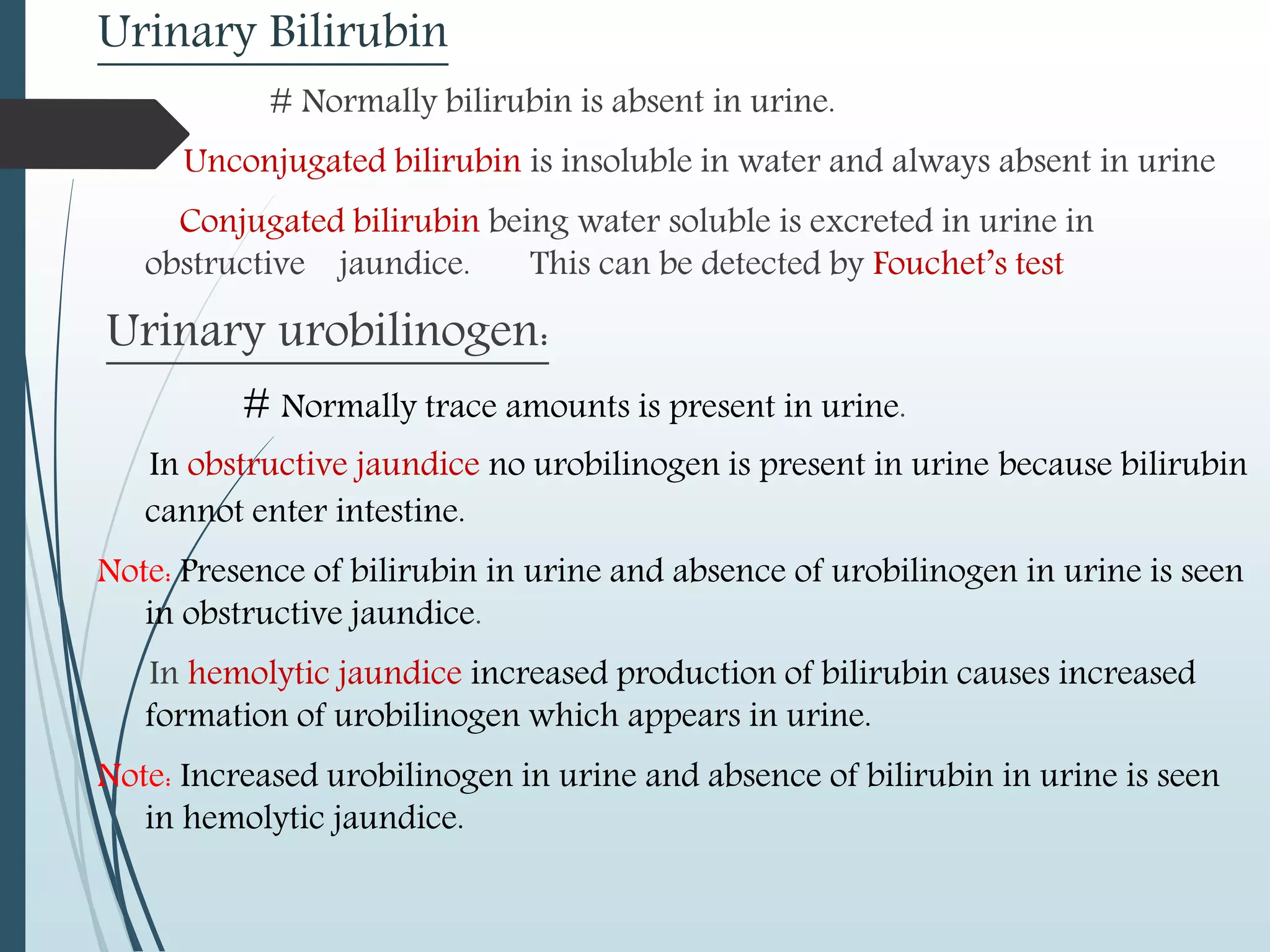 Urinary Bilirubin

# Normally bilirubin is absent in urine.

Unconjugated bilirubin is insoluble in water and always absent in urine

Conjugated bilirubin being water soluble is excreted in urine in obstructive jaundice. This can be detected by Fouchet's test

Urinary urobilinogen:

# Normally trace amounts is present in urine.

In obstructive jaundice no urobilinogen is present in urine because bilirubin cannot enter intestine.

Note: Presence of bilirubin in urine and absence of urobilinogen in urine is seen in obstructive jaundice.

In hemolytic jaundice increased production of bilirubin causes increased formation of urobilinogen which appears in urine.

Note: Increased urobilinogen in urine and absence of bilirubin in urine is seen in hemolytic jaundice.